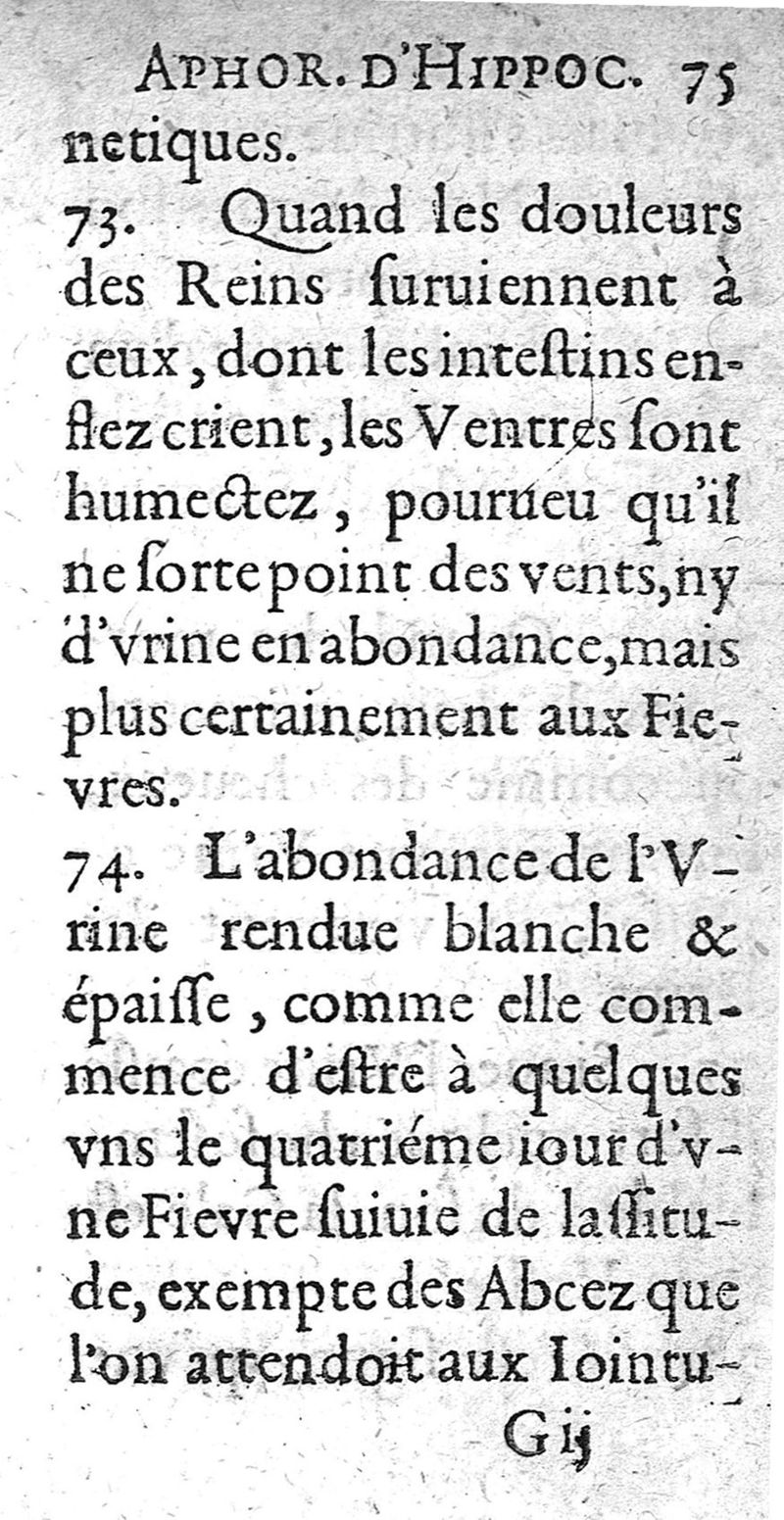 APHOR. D'HIPPOC. 75
netiques.

73. Quand les douleurs des Reins ſuruiennent à ceux, dont les inteſtins enflez crient, les Ventres ſont humectez, pourueu qu'il ne ſorte point des vents, ny d'vrine en abondance, mais plus certainement aux Fievres.

74. L'abondance de l'Vrine rendue blanche & épaiſſe, comme elle commence d'eſtre à quelques vns le quatriéme iour d'vne Fievre ſuiuie de laſſitude, exempte des Abcez que l'on attendoit aux Iointu-

G ij